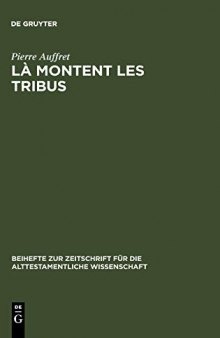 DE GRUYTER

Pierre Auffret

LÀ MONTENT LES TRIBUS

BEIHEFTE ZUR ZEITSCHRIFT FÜR DIE ALTTESTAMENTLICHE WISSENSCHAFT

DE G